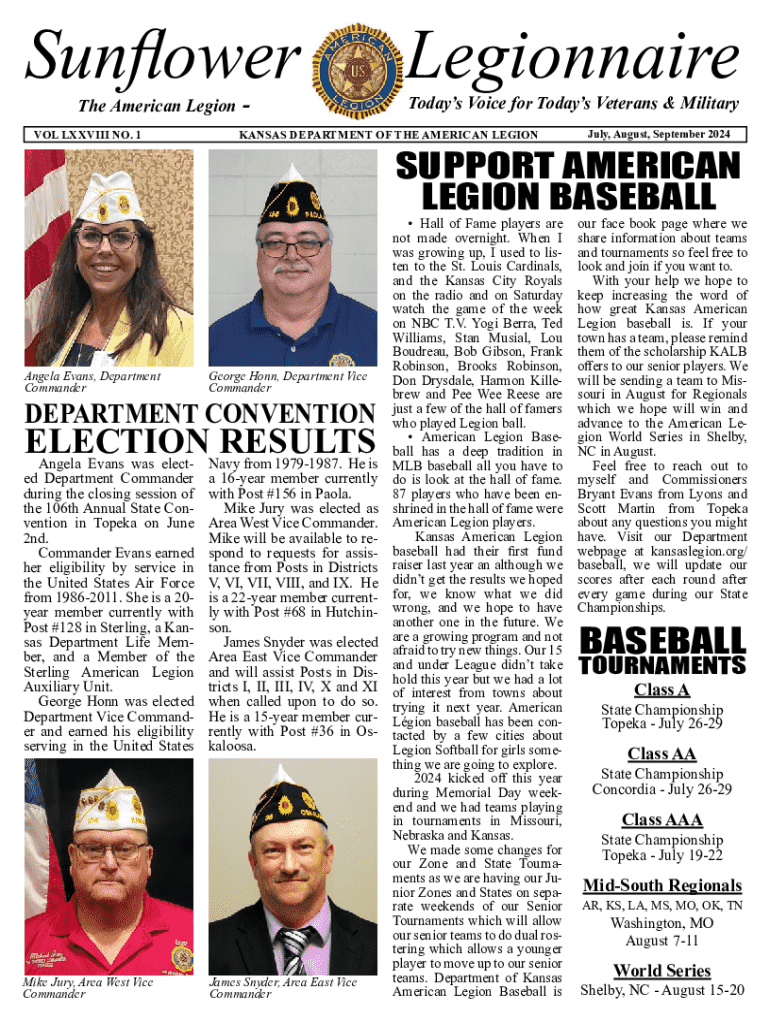 Sunflower Legionnaire

The American Legion - Today's Voice for Today's Veterans & Military

VOL LXXVIII NO. 1 KANSAS DEPARTMENT OF THE AMERICAN LEGION July, August, September 2024

Angela Evans, Department Commander

George Honn, Department Vice Commander

DEPARTMENT CONVENTION ELECTION RESULTS

Angela Evans was elected Department Commander during the closing session of the 106th Annual State Convention in Topeka on June 2nd.

Commander Evans earned her eligibility by service in the United States Air Force from 1986-2011. She is a 20-year member currently with Post #128 in Sterling, a Kansas Department Life Member, and a Member of the Sterling American Legion Auxiliary Unit.

George Honn was elected Department Vice Commander and earned his eligibility serving in the United States Navy from 1979-1987. He is a 16-year member currently with Post #156 in Paola.

Mike Jury was elected as Area West Vice Commander. Mike will be available to respond to requests for assistance from Posts in Districts V, VI, VII, VIII, and IX. He is a 22-year member currently with Post #68 in Hutchinson.

James Snyder was elected Area East Vice Commander and will assist Posts in Districts I, II, III, IV, X and XI when called upon to do so. He is a 15-year member currently with Post #36 in Oskaloosa.

Mike Jury, Area West Vice Commander

James Snyder, Area East Vice Commander

SUPPORT AMERICAN LEGION BASEBALL

• Hall of Fame players are not made overnight. When I was growing up, I used to listen to the St. Louis Cardinals, and the Kansas City Royals on the radio and on Saturday watch the game of the week on NBC T.V. Yogi Berra, Ted Williams, Stan Musial, Lou Boudreau, Bob Gibson, Frank Robinson, Brooks Robinson, Don Drysdale, Harmon Killebrew and Pee Wee Reese are just a few of the hall of famers who played Legion ball.

• American Legion Baseball has a deep tradition in MLB baseball all you have to do is look at the hall of fame. 87 players who have been enshrined in the hall of fame were American Legion players.

Kansas American Legion baseball had their first fund raiser last year an although we didn't get the results we hoped for, we know what we did wrong, and we hope to have another one in the future. We are a growing program and not afraid to try new things. Our 15 and under League didn't take hold this year but we had a lot of interest from towns about trying it next year. American Legion baseball has been contacted by a few cities about Legion Softball for girls something we are going to explore.

2024 kicked off this year during Memorial Day weekend and we had teams playing in tournaments in Missouri, Nebraska and Kansas.

We made some changes for our Zone and State Tournaments as we are having our Junior Zones and States on separate weekends of our Senior Tournaments which will allow our senior teams to do dual rostering which allows a younger player to move up to our senior teams. Department of Kansas American Legion Baseball is our face book page where we share information about teams and tournaments so feel free to look and join if you want to.

With your help we hope to keep increasing the word of how great Kansas American Legion baseball is. If your town has a team, please remind them of the scholarship KALB offers to our senior players. We will be sending a team to Missouri in August for Regionals which we hope will win and advance to the American Legion World Series in Shelby, NC in August.

Feel free to reach out to myself and Commissioners Bryant Evans from Lyons and Scott Martin from Topeka about any questions you might have. Visit our Department webpage at kansaslegion.org/baseball, we will update our scores after each round after every game during our State Championships.

BASEBALL TOURNAMENTS

Class A
State Championship
Topeka - July 26-29

Class AA
State Championship
Concordia - July 26-29

Class AAA
State Championship
Topeka - July 19-22

Mid-South Regionals
AR, KS, LA, MS, MO, OK, TN
Washington, MO
August 7-11

World Series
Shelby, NC - August 15-20